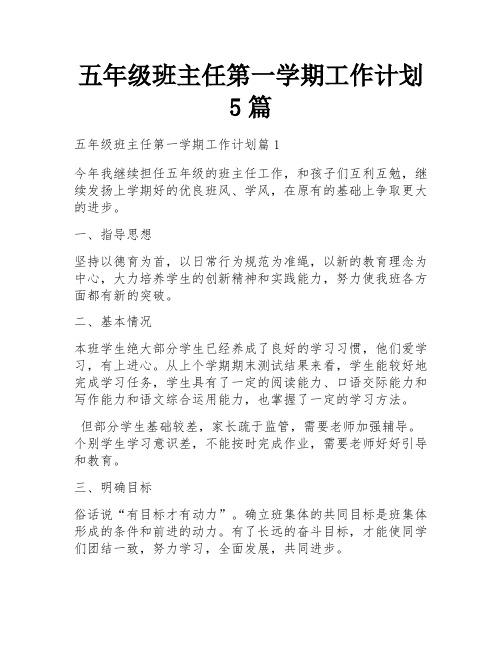 五年级班主任第一学期工作计划5篇

五年级班主任第一学期工作计划篇1

今年我继续担任五年级的班主任工作，和孩子们互利互勉，继续发扬上学期好的优良班风、学风，在原有的基础上争取更大的进步。

一、指导思想

坚持以德育为首，以日常行为规范为准绳，以新的教育理念为中心，大力培养学生的创新精神和实践能力，努力使我班各方面都有新的突破。

二、基本情况

本班学生绝大部分学生已经养成了良好的学习习惯，他们爱学习，有上进心。从上个学期期末测试结果来看，学生能较好地完成学习任务，学生具有了一定的阅读能力、口语交际能力和写作能力和语文综合运用能力，也掌握了一定的学习方法。

但部分学生基础较差，家长疏于监管，需要老师加强辅导。个别学生学习意识差，不能按时完成作业，需要老师好好引导和教育。

三、明确目标

俗话说“有目标才有动力”。确立班集体的共同目标是班集体形成的条件和前进的动力。有了长远的奋斗目标，才能使同学们团结一致，努力学习，全面发展，共同进步。